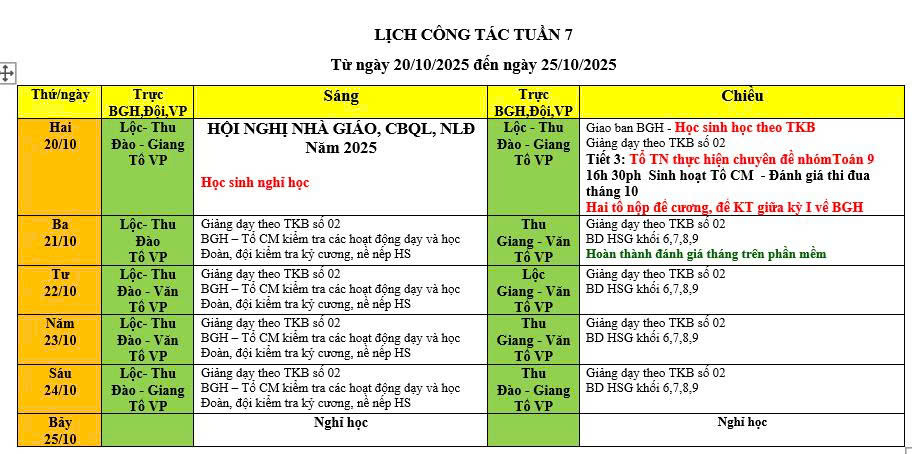 LỊCH CÔNG TÁC TUẦN 7

Từ ngày 20/10/2025 đến ngày 25/10/2025

| Thứ/ngày | Trực BGH,Đội,VP | Sáng | Trực BGH,Đội,VP | Chiều |
|---|---|---|---|---|
| Hai 20/10 | Lộc- Thu Đào - Giang Tổ VP | HỘI NGHỊ NHÀ GIÁO, CBQL, NLĐ Năm 2025 Học sinh nghỉ học | Lộc - Thu Đào - Giang Tổ VP | Giao ban BGH - Học sinh học theo TKB Giảng dạy theo TKB số 02 Tiết 3: Tổ TN thực hiện chuyên đề nhómToán 9 16h 30ph Sinh hoạt Tổ CM - Đánh giá thi đua tháng 10 Hai tổ nộp đề cương, đề KT giữa kỳ I về BGH |
| Ba 21/10 | Lộc- Thu Đào Tổ VP | Giảng dạy theo TKB số 02 BGH – Tổ CM kiểm tra các hoạt động dạy và học Đoàn, đội kiểm tra kỷ cương, nề nếp HS | Thu Giang - Văn Tổ VP | Giảng dạy theo TKB số 02 BD HSG khối 6,7,8,9 Hoàn thành đánh giá tháng trên phần mềm |
| Tư 22/10 | Lộc- Thu Đào - Văn Tổ VP | Giảng dạy theo TKB số 02 BGH – Tổ CM kiểm tra các hoạt động dạy và học Đoàn, đội kiểm tra kỷ cương, nề nếp HS | Lộc Giang - Văn Tổ VP | Giảng dạy theo TKB số 02 BD HSG khối 6,7,8,9 |
| Năm 23/10 | Lộc- Thu Đào - Văn Tổ VP | Giảng dạy theo TKB số 02 BGH – Tổ CM kiểm tra các hoạt động dạy và học Đoàn, đội kiểm tra kỷ cương, nề nếp HS | Thu Giang - Văn Tổ VP | Giảng dạy theo TKB số 02 BD HSG khối 6,7,8,9 |
| Sáu 24/10 | Lộc- Thu Đào - Giang Tổ VP | Giảng dạy theo TKB số 02 BGH – Tổ CM kiểm tra các hoạt động dạy và học Đoàn, đội kiểm tra kỷ cương, nề nếp HS | Thu Đào - Giang Tổ VP | Giảng dạy theo TKB số 02 BD HSG khối 6,7,8,9 |
| Bảy 25/10 | | Nghỉ học | | Nghỉ học |